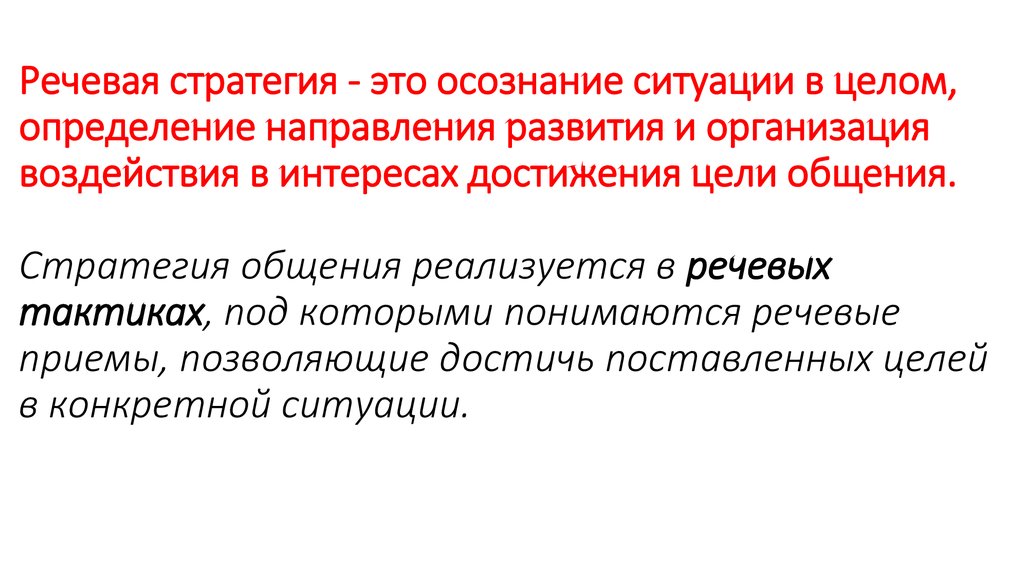 Речевая стратегия - это осознание ситуации в целом, определение направления развития и организация воздействия в интересах достижения цели общения.

Стратегия общения реализуется в речевых тактиках, под которыми понимаются речевые приемы, позволяющие достичь поставленных целей в конкретной ситуации.